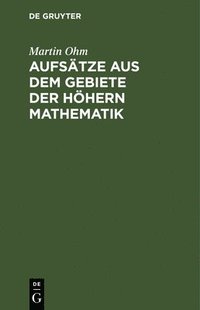 DE GRUYTER

Martin Ohm

AUFSÄTZE AUS DEM GEBIETE DER HÖHERN MATHEMATIK

DE G